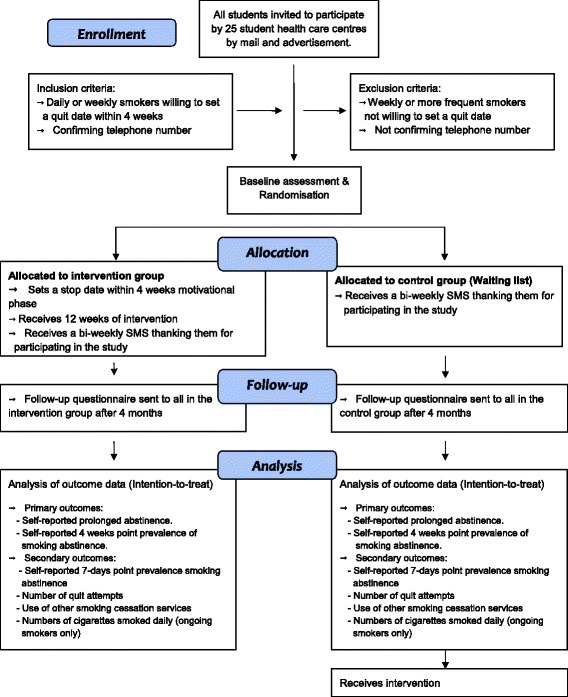 Enrollment

All students invited to participate by 25 student health care centres by mail and advertisement.

Inclusion criteria:
→ Daily or weekly smokers willing to set a quit date within 4 weeks
→ Confirming telephone number

Exclusion criteria:
→ Weekly or more frequent smokers not willing to set a quit date
→ Not confirming telephone number

Baseline assessment & Randomisation

Allocation

Allocated to intervention group
→ Sets a stop date within 4 weeks motivational phase
→ Receives 12 weeks of intervention
→ Receives a bi-weekly SMS thanking them for participating in the study

Allocated to control group (Waiting list)
→ Receives a bi-weekly SMS thanking them for participating in the study

Follow-up

→ Follow-up questionnaire sent to all in the intervention group after 4 months

→ Follow-up questionnaire sent to all in the control group after 4 months

Analysis

Analysis of outcome data (Intention-to-treat)
→ Primary outcomes:
- Self-reported prolonged abstinence.
- Self-reported 4 weeks point prevalence of smoking abstinence.
→ Secondary outcomes:
- Self-reported 7-days point prevalence smoking abstinence
- Number of quit attempts
- Use of other smoking cessation services
- Numbers of cigarettes smoked daily (ongoing smokers only)

Analysis of outcome data (Intention-to-treat)
→ Primary outcomes:
- Self-reported prolonged abstinence.
- Self-reported 4 weeks point prevalence of smoking abstinence.
→ Secondary outcomes:
- Self-reported 7-days point prevalence smoking abstinence
- Number of quit attempts
- Use of other smoking cessation services
- Numbers of cigarettes smoked daily (ongoing smokers only)

Receives intervention